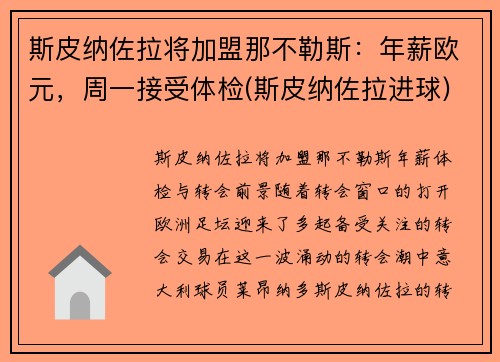 斯皮纳佐拉将加盟那不勒斯：年薪欧元，周一接受体检(斯皮纳佐拉进球)

斯皮纳佐拉将加盟那不勒斯年薪体检与转会前景随着转会窗口的打开欧洲足坛迎来了多起备受关注的转会交易在这一波涌动的转会潮中意大利球员莱昂纳多斯皮纳佐拉的转